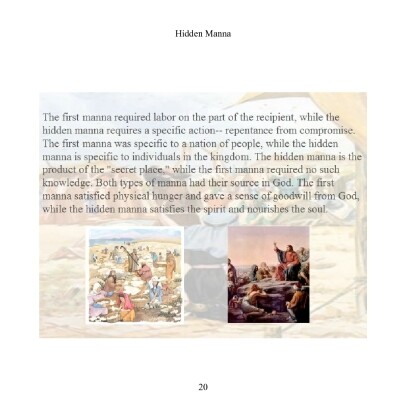 Hidden Manna

The first manna required labor on the part of the recipient, while the hidden manna requires a specific action-- repentance from compromise. The first manna was specific to a nation of people, while the hidden manna is specific to individuals in the kingdom. The hidden manna is the product of the "secret place," while the first manna required no such knowledge. Both types of manna had their source in God. The first manna satisfied physical hunger and gave a sense of goodwill from God, while the hidden manna satisfies the spirit and nourishes the soul.

20